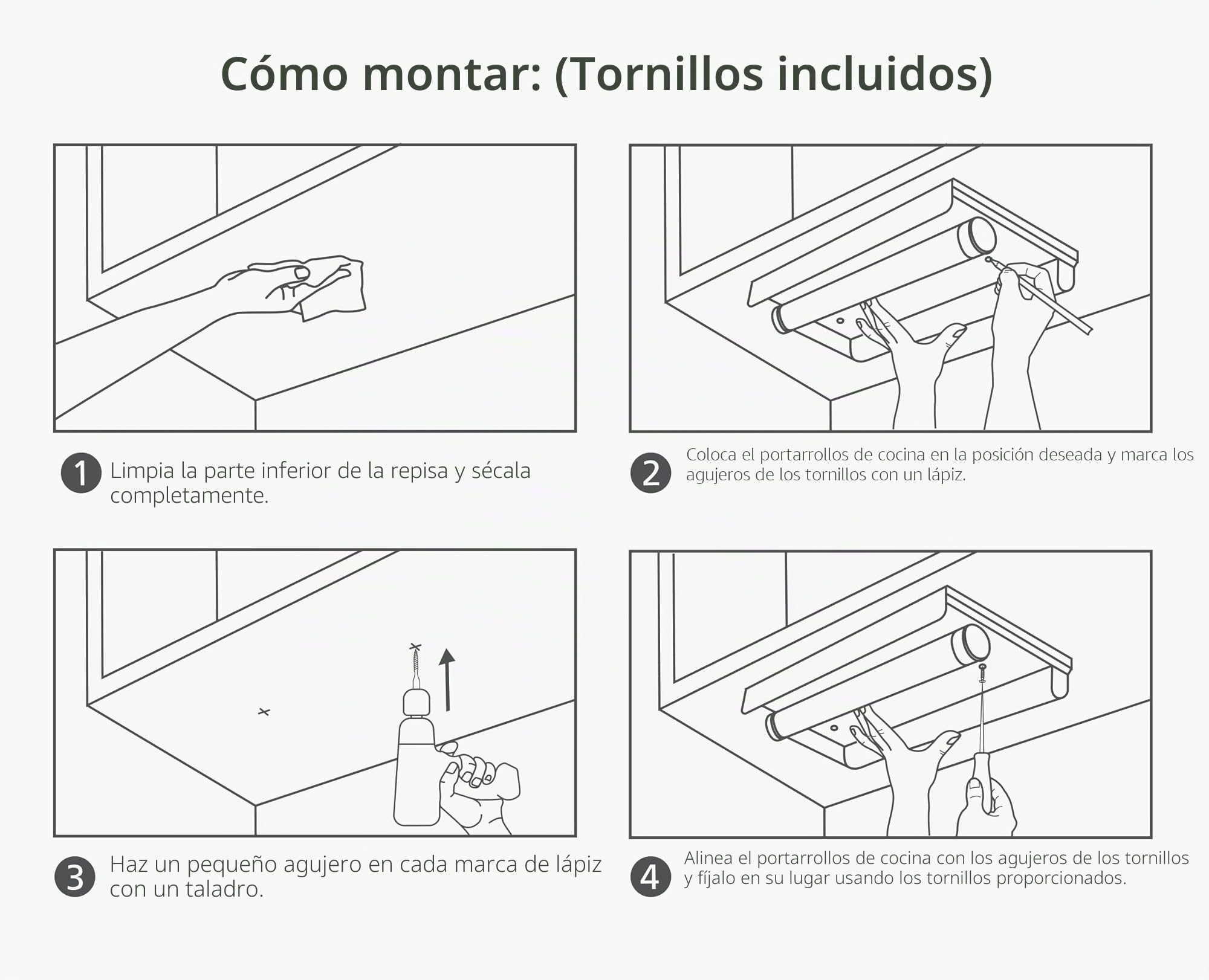 Cómo montar: (Tornillos incluidos)

1 Limpia la parte inferior de la repisa y sécala completamente.

2 Coloca el portarrollos de cocina en la posición deseada y marca los agujeros de los tornillos con un lápiz.

3 Haz un pequeño agujero en cada marca de lápiz con un taladro.

4 Alinea el portarrollos de cocina con los agujeros de los tornillos y fíjalo en su lugar usando los tornillos proporcionados.